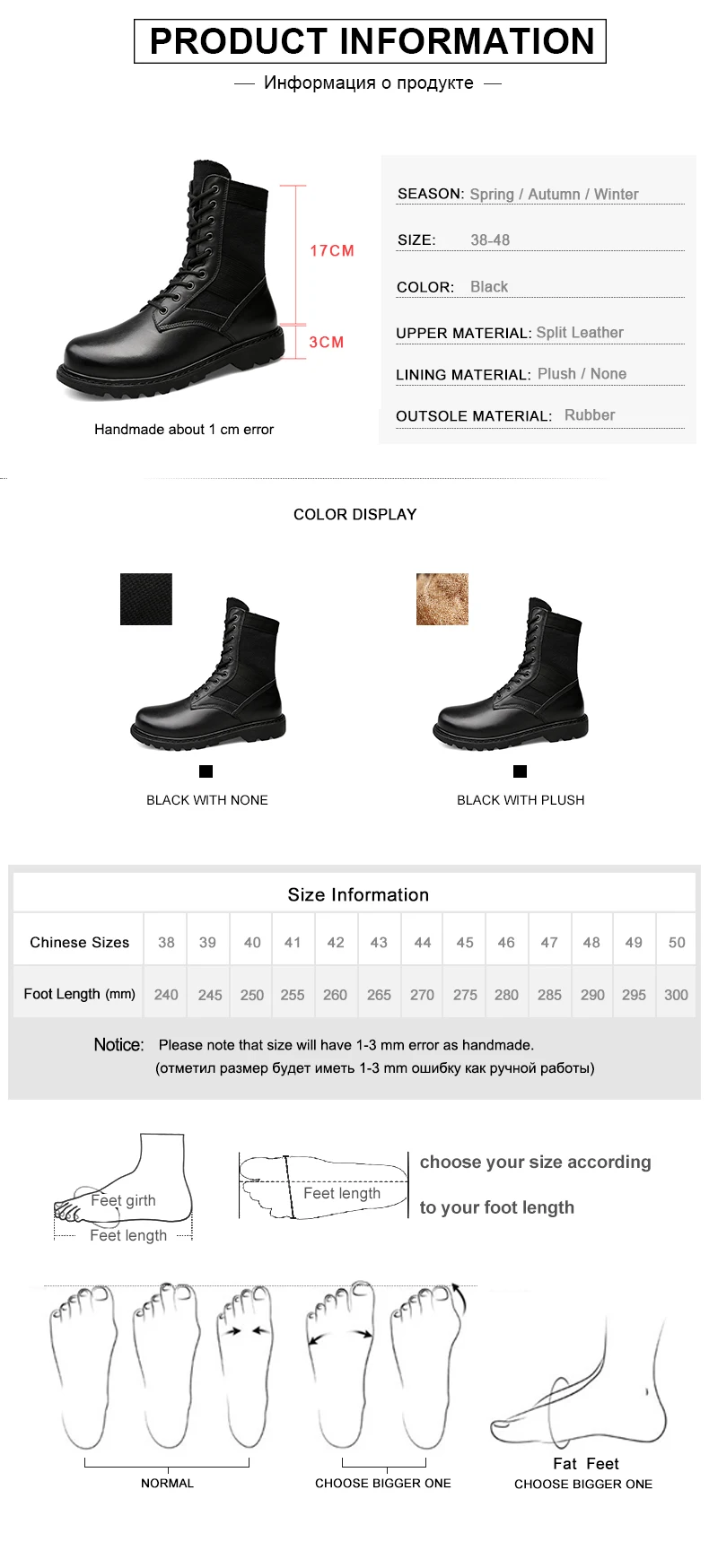 PRODUCT INFORMATION

— Информация о продукте —

17CM

3CM

Handmade about 1 cm error

SEASON: Spring / Autumn / Winter

SIZE: 38-48

COLOR: Black

UPPER MATERIAL: Split Leather

LINING MATERIAL: Plush / None

OUTSOLE MATERIAL: Rubber

COLOR DISPLAY

BLACK WITH NONE

BLACK WITH PLUSH

Size Information

| Chinese Sizes | 38 | 39 | 40 | 41 | 42 | 43 | 44 | 45 | 46 | 47 | 48 | 49 | 50 |
|---|---|---|---|---|---|---|---|---|---|---|---|---|---|
| Foot Length (mm) | 240 | 245 | 250 | 255 | 260 | 265 | 270 | 275 | 280 | 285 | 290 | 295 | 300 |

Notice: Please note that size will have 1-3 mm error as handmade.
(отметил размер будет иметь 1-3 mm ошибку как ручной работы)

Feet girth

Feet length

Feet length

choose your size according

to your foot length

NORMAL

CHOOSE BIGGER ONE

Fat Feet
CHOOSE BIGGER ONE